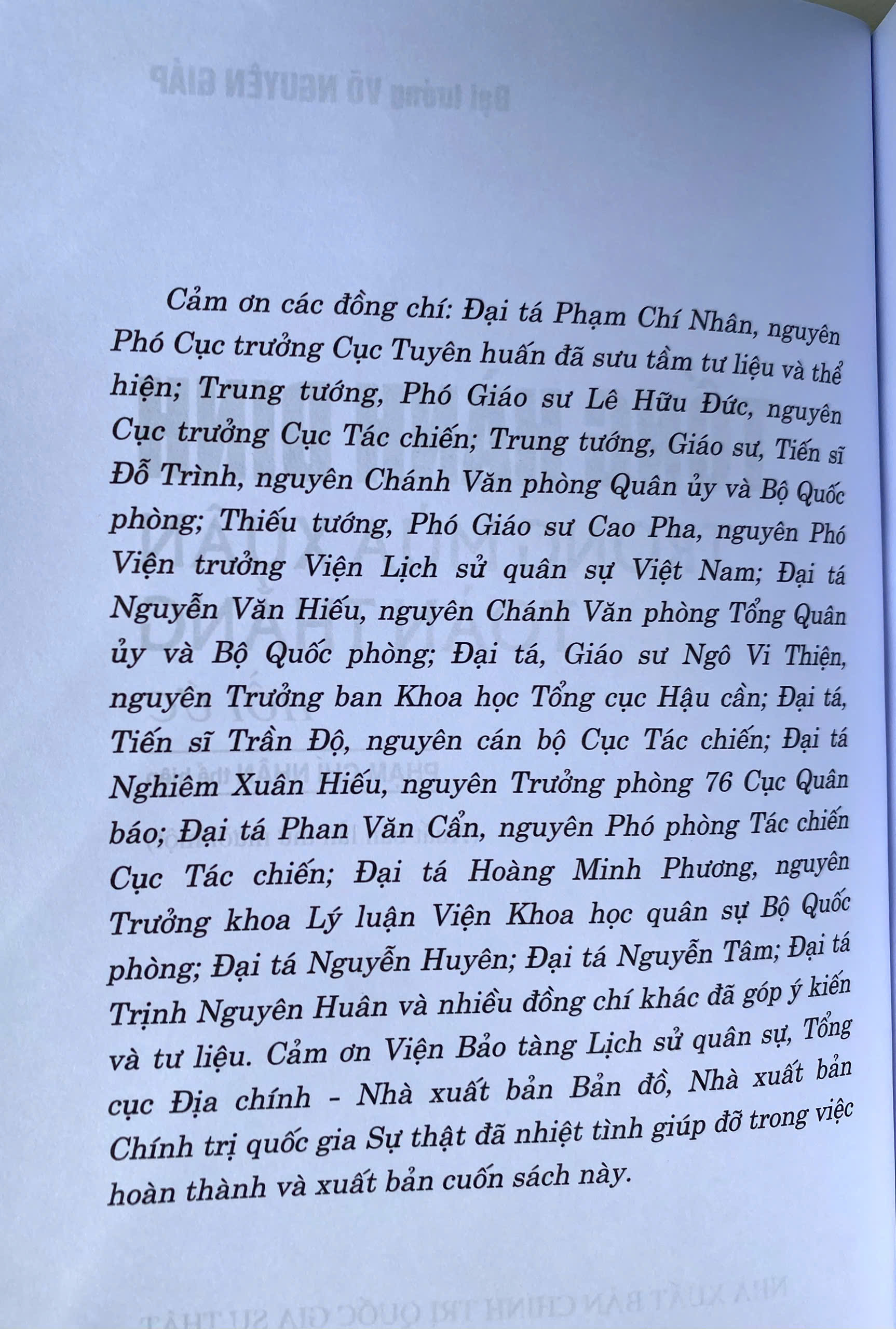 Cảm ơn các đồng chí: Đại tá Phạm Chí Nhân, nguyên Phó Cục trưởng Cục Tuyên huấn đã sưu tầm tư liệu và thể hiện; Trung tướng, Phó Giáo sư Lê Hữu Đức, nguyên Cục trưởng Cục Tác chiến; Trung tướng, Giáo sư, Tiến sĩ Đỗ Trình, nguyên Chánh Văn phòng Quân ủy và Bộ Quốc phòng; Thiếu tướng, Phó Giáo sư Cao Pha, nguyên Phó Viện trưởng Viện Lịch sử quân sự Việt Nam; Đại tá Nguyễn Văn Hiếu, nguyên Chánh Văn phòng Tổng Quân ủy và Bộ Quốc phòng; Đại tá, Giáo sư Ngô Vi Thiện, nguyên Trưởng ban Khoa học Tổng cục Hậu cần; Đại tá, Tiến sĩ Trần Độ, nguyên cán bộ Cục Tác chiến; Đại tá Nghiêm Xuân Hiếu, nguyên Trưởng phòng 76 Cục Quân báo; Đại tá Phan Văn Cẩn, nguyên Phó phòng Tác chiến Cục Tác chiến; Đại tá Hoàng Minh Phương, nguyên Trưởng khoa Lý luận Viện Khoa học quân sự Bộ Quốc phòng; Đại tá Nguyễn Huyên; Đại tá Nguyễn Tâm; Đại tá Trịnh Nguyên Huân và nhiều đồng chí khác đã góp ý kiến và tư liệu. Cảm ơn Viện Bảo tàng Lịch sử quân sự, Tổng cục Địa chính - Nhà xuất bản Bản đồ, Nhà xuất bản Chính trị quốc gia Sự thật đã nhiệt tình giúp đỡ trong việc hoàn thành và xuất bản cuốn sách này.